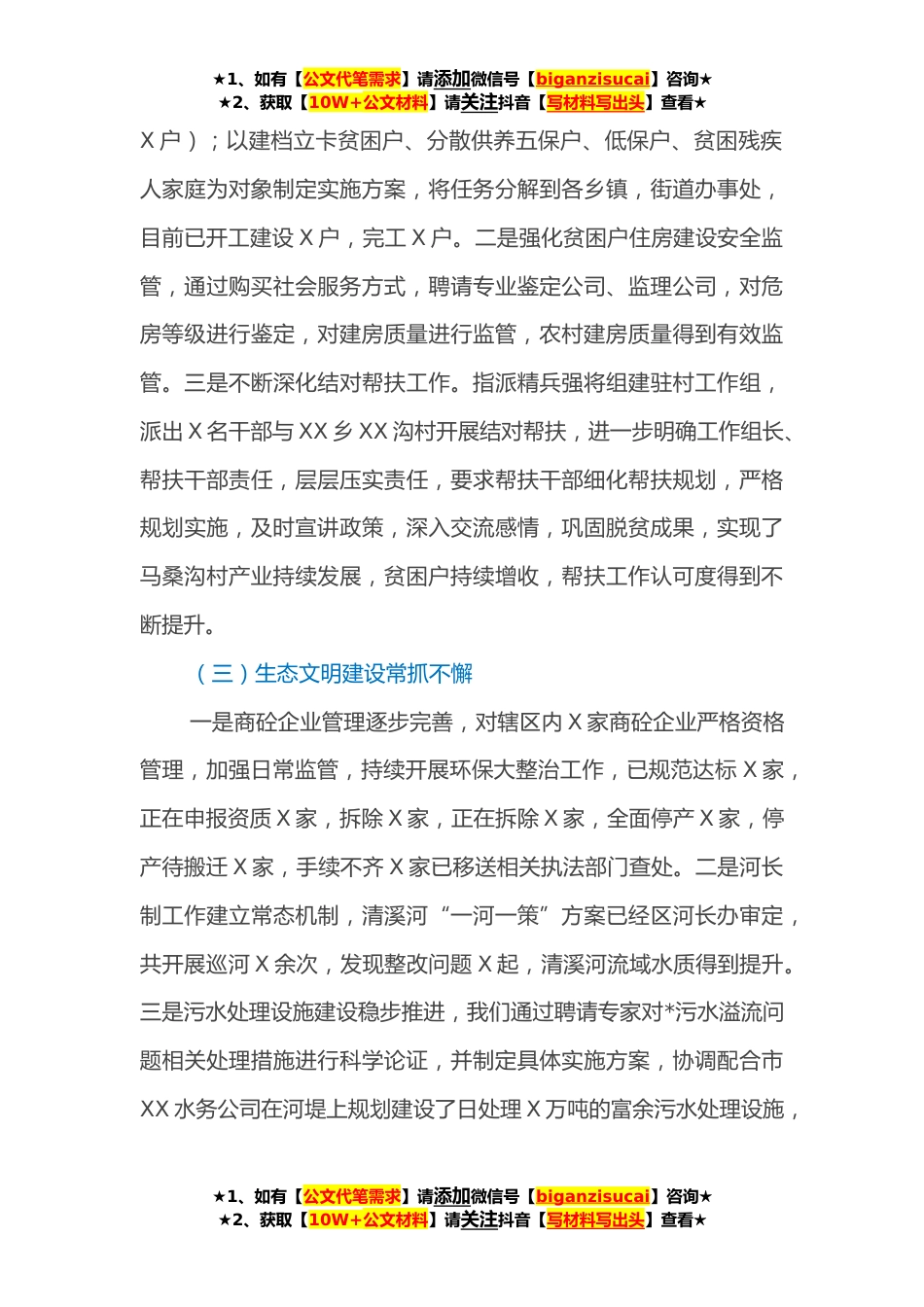 ★1、如有【公文代笔需求】请添加微信号【biganzisucai】咨询★
★2、获取【10W+公文材料】请关注抖音【写材料写出头】查看★

X 户）；以建档立卡贫困户、分散供养五保户、低保户、贫困残疾人家庭为对象制定实施方案，将任务分解到各乡镇，街道办事处，目前已开工建设 X 户，完工 X 户。二是强化贫困户住房建设安全监管，通过购买社会服务方式，聘请专业鉴定公司、监理公司，对危房等级进行鉴定，对建房质量进行监管，农村建房质量得到有效监管。三是不断深化结对帮扶工作。指派精兵强将组建驻村工作组，派出 X 名干部与 XX 乡 XX 沟村开展结对帮扶，进一步明确工作组长、帮扶干部责任，层层压实责任，要求帮扶干部细化帮扶规划，严格规划实施，及时宣讲政策，深入交流感情，巩固脱贫成果，实现了马桑沟村产业持续发展，贫困户持续增收，帮扶工作认可度得到不断提升。

（三）生态文明建设常抓不懈

一是商砼企业管理逐步完善，对辖区内 X 家商砼企业严格资格管理，加强日常监管，持续开展环保大整治工作，已规范达标 X 家，正在申报资质 X 家，拆除 X 家，正在拆除 X 家，全面停产 X 家，停产待搬迁 X 家，手续不齐 X 家已移送相关执法部门查处。二是河长制工作建立常态机制，清溪河“一河一策”方案已经区河长办审定，共开展巡河 X 余次，发现整改问题 X 起，清溪河流域水质得到提升。三是污水处理设施建设稳步推进，我们通过聘请专家对*污水溢流问题相关处理措施进行科学论证，并制定具体实施方案，协调配合市 XX 水务公司在河堤上规划建设了日处理 X 万吨的富余污水处理设施，

★1、如有【公文代笔需求】请添加微信号【biganzisucai】咨询★
★2、获取【10W+公文材料】请关注抖音【写材料写出头】查看★